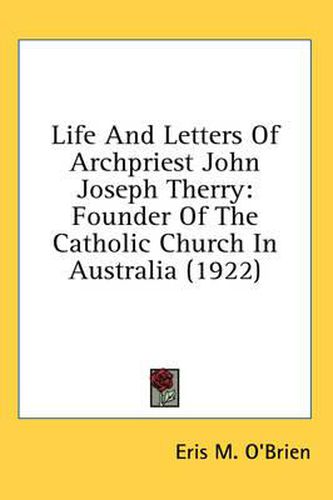 Life And Letters Of Archpriest John Joseph Therry: Founder Of The Catholic Church In Australia (1922)

Eris M. O'Brien